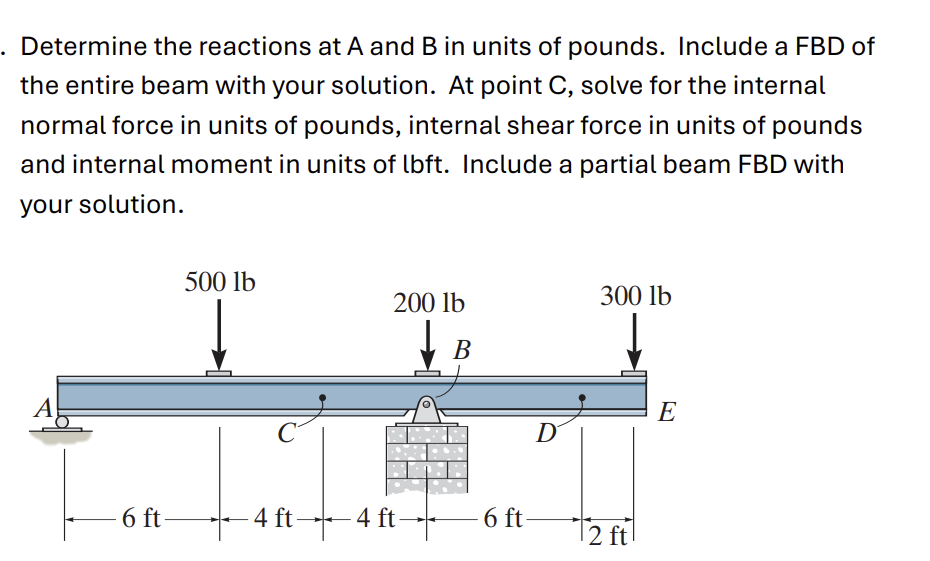 . Determine the reactions at A and B in units of pounds. Include a FBD of the entire beam with your solution. At point C, solve for the internal normal force in units of pounds, internal shear force in units of pounds and internal moment in units of lbft. Include a partial beam FBD with your solution.

500 lb
200 lb
300 lb
B
A
C
D
E
6 ft
4 ft
4 ft
6 ft
2 ft